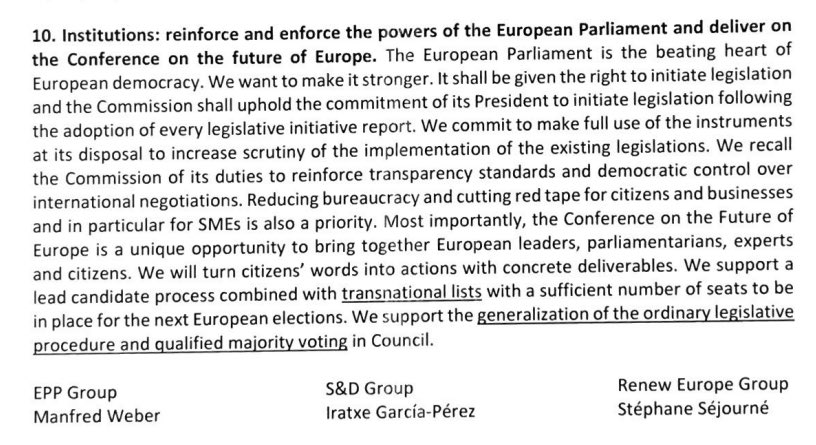 10. Institutions: reinforce and enforce the powers of the European Parliament and deliver on the Conference on the future of Europe. The European Parliament is the beating heart of European democracy. We want to make it stronger. It shall be given the right to initiate legislation and the Commission shall uphold the commitment of its President to initiate legislation following the adoption of every legislative initiative report. We commit to make full use of the instruments at its disposal to increase scrutiny of the implementation of the existing legislations. We recall the Commission of its duties to reinforce transparency standards and democratic control over international negotiations. Reducing bureaucracy and cutting red tape for citizens and businesses and in particular for SMEs is also a priority. Most importantly, the Conference on the Future of Europe is a unique opportunity to bring together European leaders, parliamentarians, experts and citizens. We will turn citizens' words into actions with concrete deliverables. We support a lead candidate process combined with transnational lists with a sufficient number of seats to be in place for the next European elections. We support the generalization of the ordinary legislative procedure and qualified majority voting in Council.

EPP Group
Manfred Weber

S&D Group
Iratxe García-Pérez

Renew Europe Group
Stéphane Séjourné